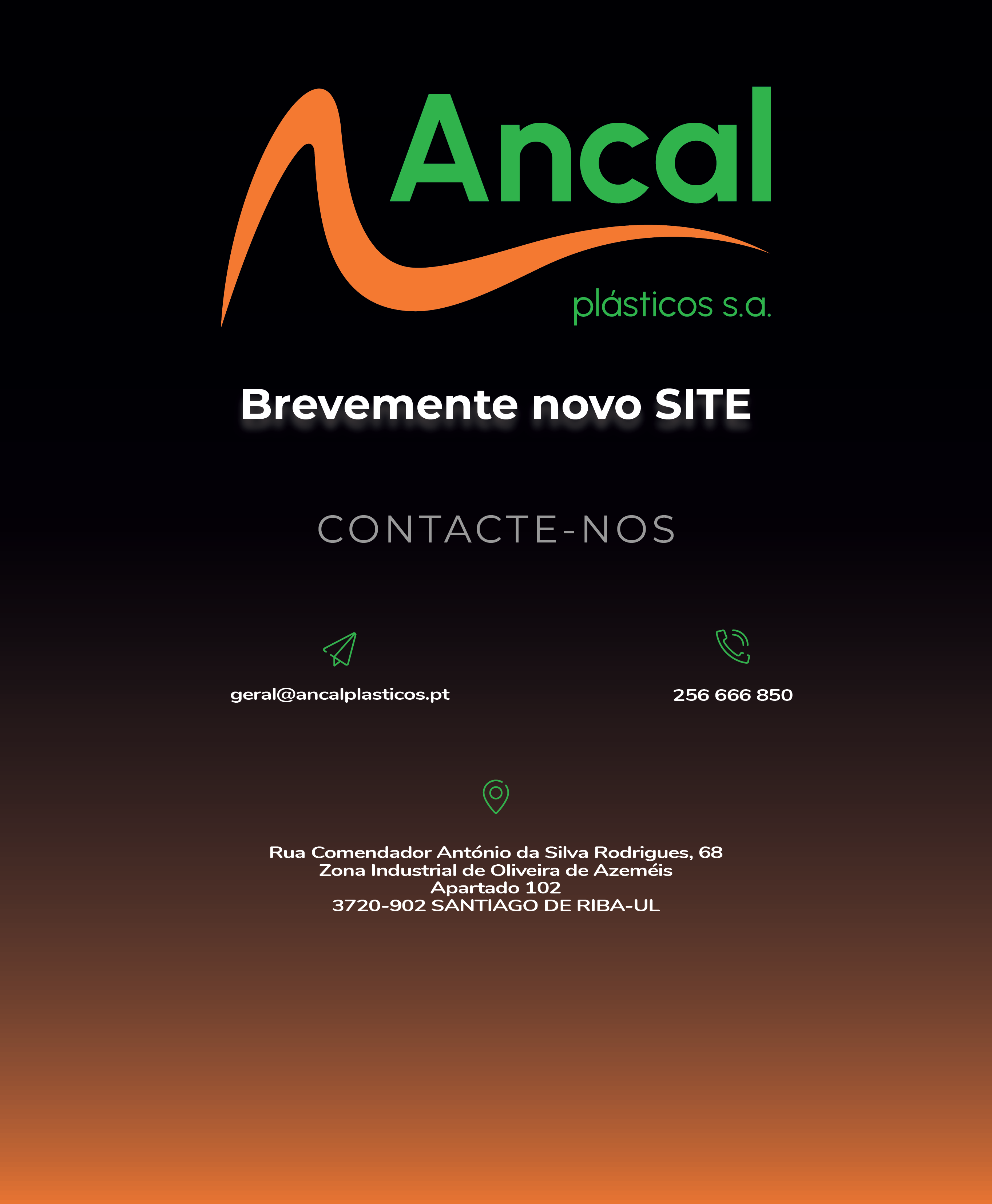 Ancal
plásticos s.a.

Brevemente novo SITE

CONTACTE-NOS

geral@ancalplasticos.pt

256 666 850

Rua Comendador António da Silva Rodrigues, 68
Zona Industrial de Oliveira de Azeméis
Apartado 102
3720-902 SANTIAGO DE RIBA-UL